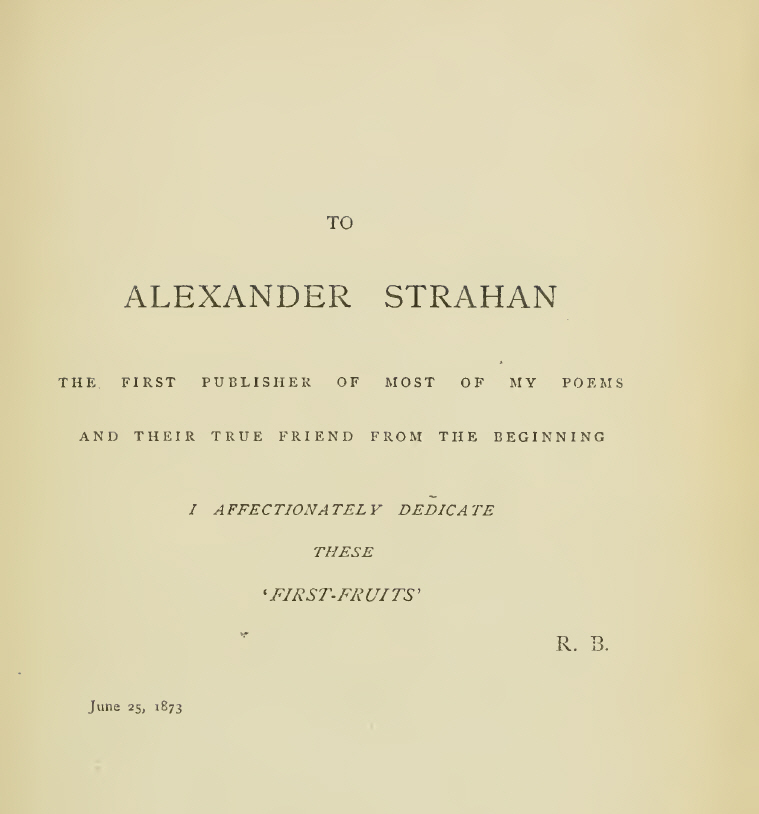 TO

ALEXANDER STRAHAN

THE FIRST PUBLISHER OF MOST OF MY POEMS

AND THEIR TRUE FRIEND FROM THE BEGINNING

I AFFECTIONATELY DEDICATE

THESE

'FIRST-FRUITS'

R. B.

June 25, 1873